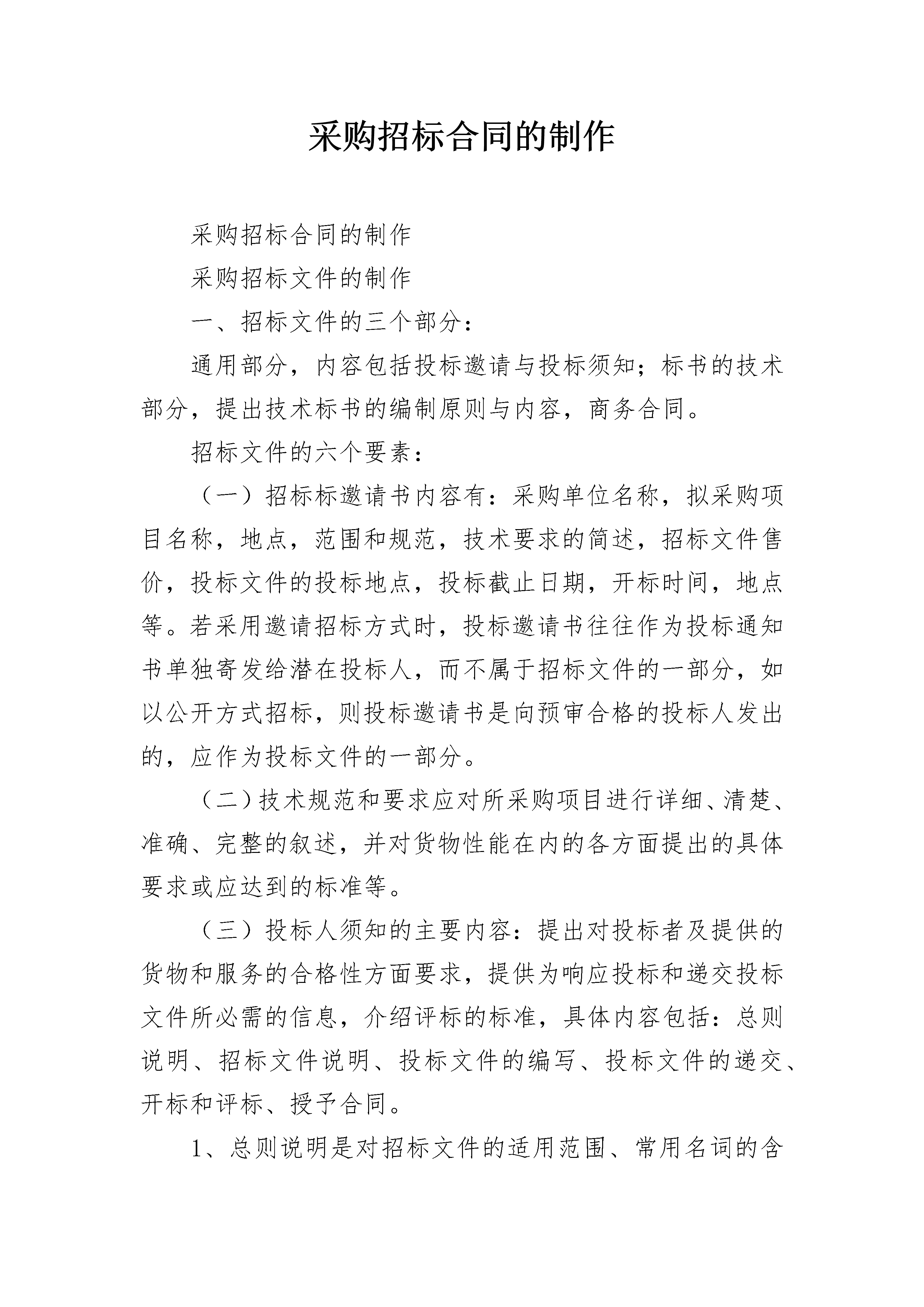 采购招标合同的制作

采购招标合同的制作

采购招标文件的制作

一、招标文件的三个部分：

通用部分，内容包括投标邀请与投标须知；标书的技术部分，提出技术标书的编制原则与内容，商务合同。

招标文件的六个要素：

（一）招标标邀请书内容有：采购单位名称，拟采购项目名称，地点，范围和规范，技术要求的简述，招标文件售价，投标文件的投标地点，投标截止日期，开标时间，地点等。若采用邀请招标方式时，投标邀请书往往作为投标通知书单独寄发给潜在投标人，而不属于招标文件的一部分，如以公开方式招标，则投标邀请书是向预审合格的投标人发出的，应作为投标文件的一部分。

（二）技术规范和要求应对所采购项目进行详细、清楚、准确、完整的叙述，并对货物性能在内的各方面提出的具体要求或应达到的标准等。

（三）投标人须知的主要内容：提出对投标者及提供的货物和服务的合格性方面要求，提供为响应投标和递交投标文件所必需的信息，介绍评标的标准，具体内容包括：总则说明、招标文件说明、投标文件的编写、投标文件的递交、开标和评标、授予合同。

1、总则说明是对招标文件的适用范围、常用名词的含